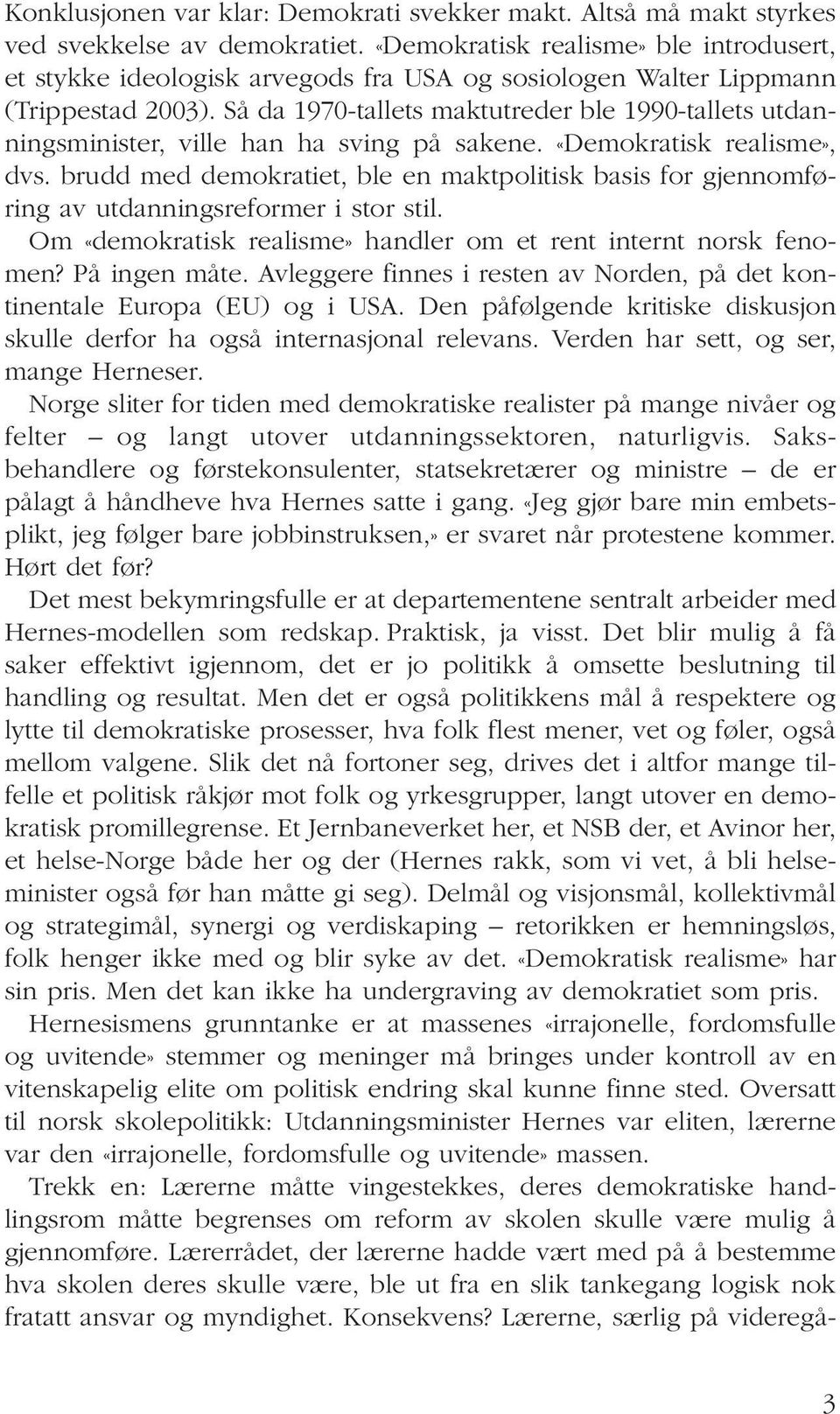 Konklusjonen var klar: Demokrati svekker makt. Altså må makt styrkes ved svekkelse av demokratiet. «Demokratisk realisme» ble introdusert, et stykke ideologisk arvegods fra USA og sosiologen Walter Lippmann (Trippestad 2003). Så da 1970-tallets maktutreder ble 1990-tallets utdanningsminister, ville han ha sving på sakene. «Demokratisk realisme», dvs. brudd med demokratiet, ble en maktpolitisk basis for gjennomføring av utdanningsreformer i stor stil.

Om «demokratisk realisme» handler om et rent internt norsk fenomen? På ingen måte. Avleggere finnes i resten av Norden, på det kontinentale Europa (EU) og i USA. Den påfølgende kritiske diskusjon skulle derfor ha også internasjonal relevans. Verden har sett, og ser, mange Herneser.

Norge sliter for tiden med demokratiske realister på mange nivåer og felter – og langt utover utdanningssektoren, naturligvis. Saksbehandlere og førstekonsulenter, statsekretærer og ministre – de er pålagt å håndheve hva Hernes satte i gang. «Jeg gjør bare min embetsplikt, jeg følger bare jobbinstruksen,» er svaret når protestene kommer. Hørt det før?

Det mest bekymringsfulle er at departementene sentralt arbeider med Hernes-modellen som redskap. Praktisk, ja visst. Det blir mulig å få saker effektivt igjennom, det er jo politikk å omsette beslutning til handling og resultat. Men det er også politikkens mål å respektere og lytte til demokratiske prosesser, hva folk flest mener, vet og føler, også mellom valgene. Slik det nå fortoner seg, drives det i altfor mange tilfelle et politisk råkjør mot folk og yrkesgrupper, langt utover en demokratisk promillegrense. Et Jernbaneverket her, et NSB der, et Avinor her, et helse-Norge både her og der (Hernes rakk, som vi vet, å bli helseminister også før han måtte gi seg). Delmål og visjonsmål, kollektivmål og strategimål, synergi og verdiskaping – retorikken er hemningsløs, folk henger ikke med og blir syke av det. «Demokratisk realisme» har sin pris. Men det kan ikke ha undergraving av demokratiet som pris.

Hernesismens grunntanke er at massenes «irrajonelle, fordomsfulle og uvitende» stemmer og meninger må bringes under kontroll av en vitenskapelig elite om politisk endring skal kunne finne sted. Oversatt til norsk skolepolitikk: Utdanningsminister Hernes var eliten, lærerne var den «irrajonelle, fordomsfulle og uvitende» massen.

Trekk en: Lærerne måtte vingestekkes, deres demokratiske handlingsrom måtte begrenses om reform av skolen skulle være mulig å gjennomføre. Lærerrådet, der lærerne hadde vært med på å bestemme hva skolen deres skulle være, ble ut fra en slik tankegang logisk nok fratatt ansvar og myndighet. Konsekvens? Lærerne, særlig på videregå-

3